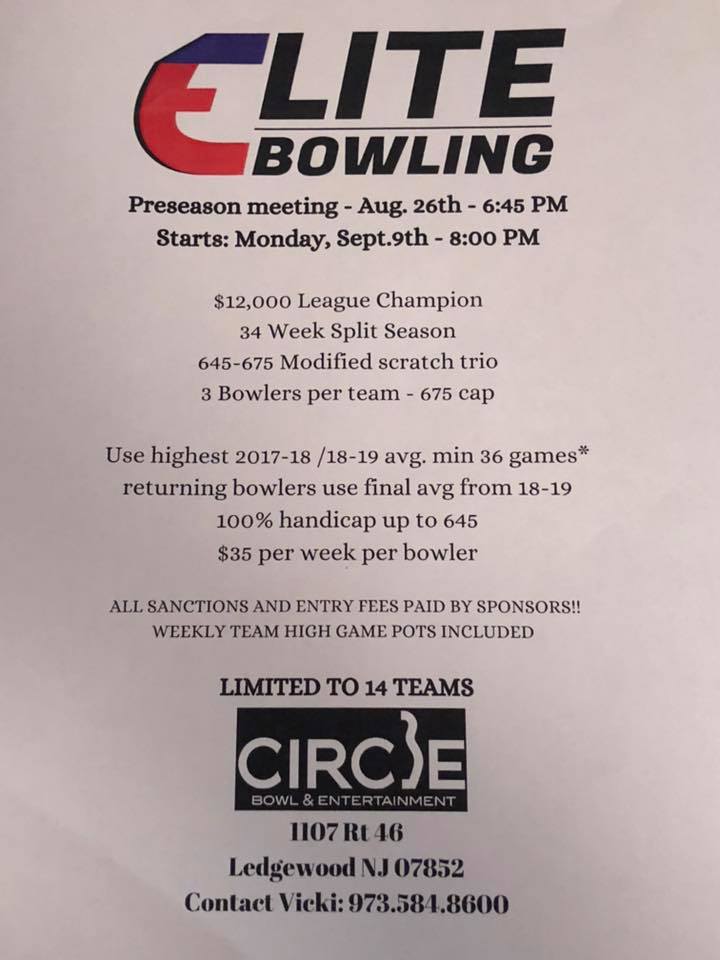 ELITE
BOWLING

Preseason meeting - Aug. 26th - 6:45 PM
Starts: Monday, Sept.9th - 8:00 PM

$12,000 League Champion
34 Week Split Season
645-675 Modified scratch trio
3 Bowlers per team - 675 cap

Use highest 2017-18 /18-19 avg. min 36 games*
returning bowlers use final avg from 18-19
100% handicap up to 645
$35 per week per bowler

ALL SANCTIONS AND ENTRY FEES PAID BY SPONSORS!!
WEEKLY TEAM HIGH GAME POTS INCLUDED

LIMITED TO 14 TEAMS

CIRCLE
BOWL & ENTERTAINMENT

1107 Rt 46
Ledgewood NJ 07852
Contact Vicki: 973.584.8600